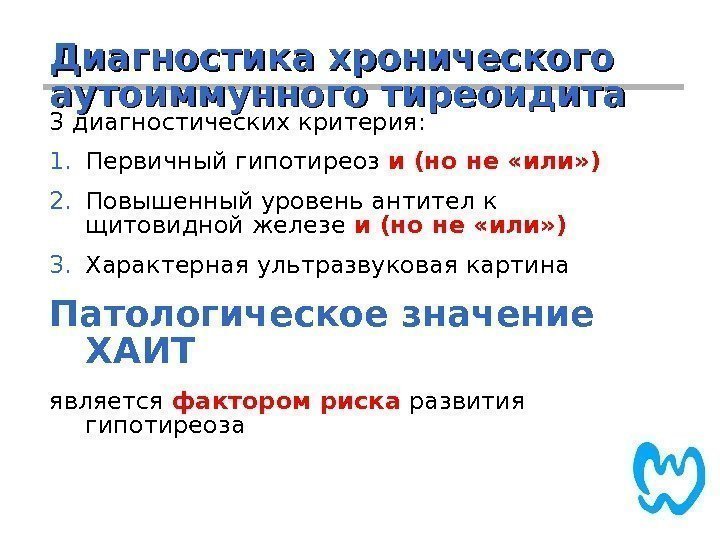 Диагностика хронического аутоиммунного тиреоидита

3 диагностических критерия:

1. Первичный гипотиреоз и (но не «или»)

2. Повышенный уровень антител к щитовидной железе и (но не «или»)

3. Характерная ультразвуковая картина

Патологическое значение ХАИТ

является фактором риска развития гипотиреоза